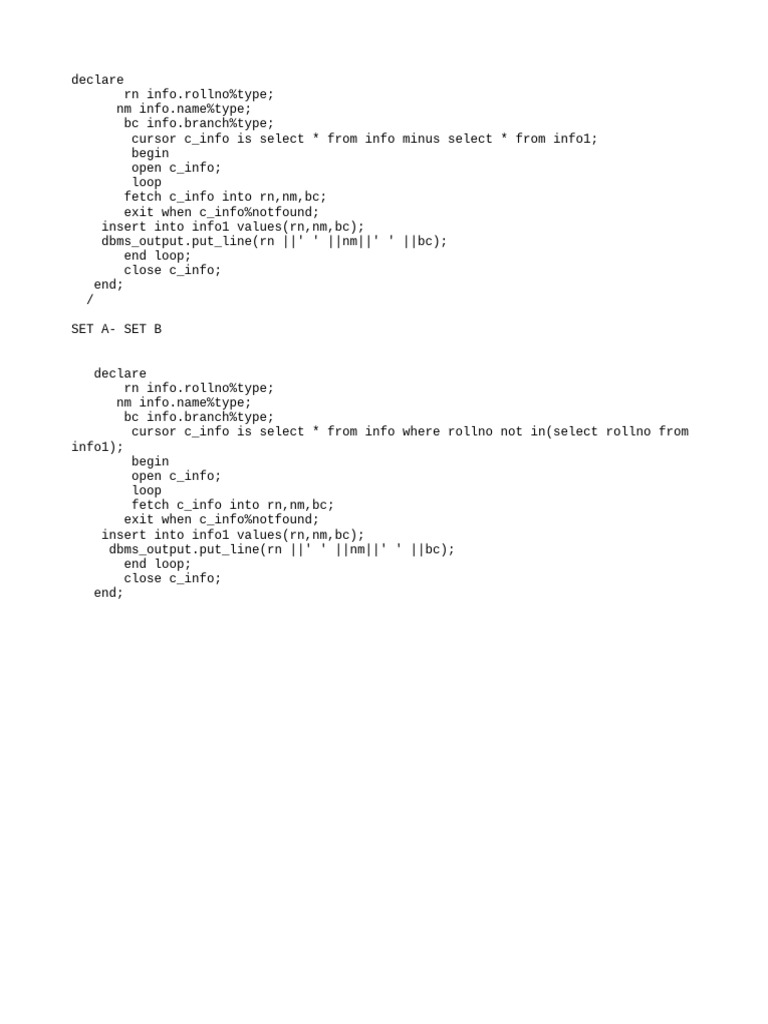 declare
rn info.rollno%type;
nm info.name%type;
bc info.branch%type;
cursor c_info is select * from info minus select * from info1;
begin
open c_info;
loop
fetch c_info into rn,nm,bc;
exit when c_info%notfound;
insert into info1 values(rn,nm,bc);
dbms_output.put_line(rn ||' ' ||nm||' ' ||bc);
end loop;
close c_info;
end;
/

SET A- SET B

declare
rn info.rollno%type;
nm info.name%type;
bc info.branch%type;
cursor c_info is select * from info where rollno not in(select rollno from info1);
begin
open c_info;
loop
fetch c_info into rn,nm,bc;
exit when c_info%notfound;
insert into info1 values(rn,nm,bc);
dbms_output.put_line(rn ||' ' ||nm||' ' ||bc);
end loop;
close c_info;
end;